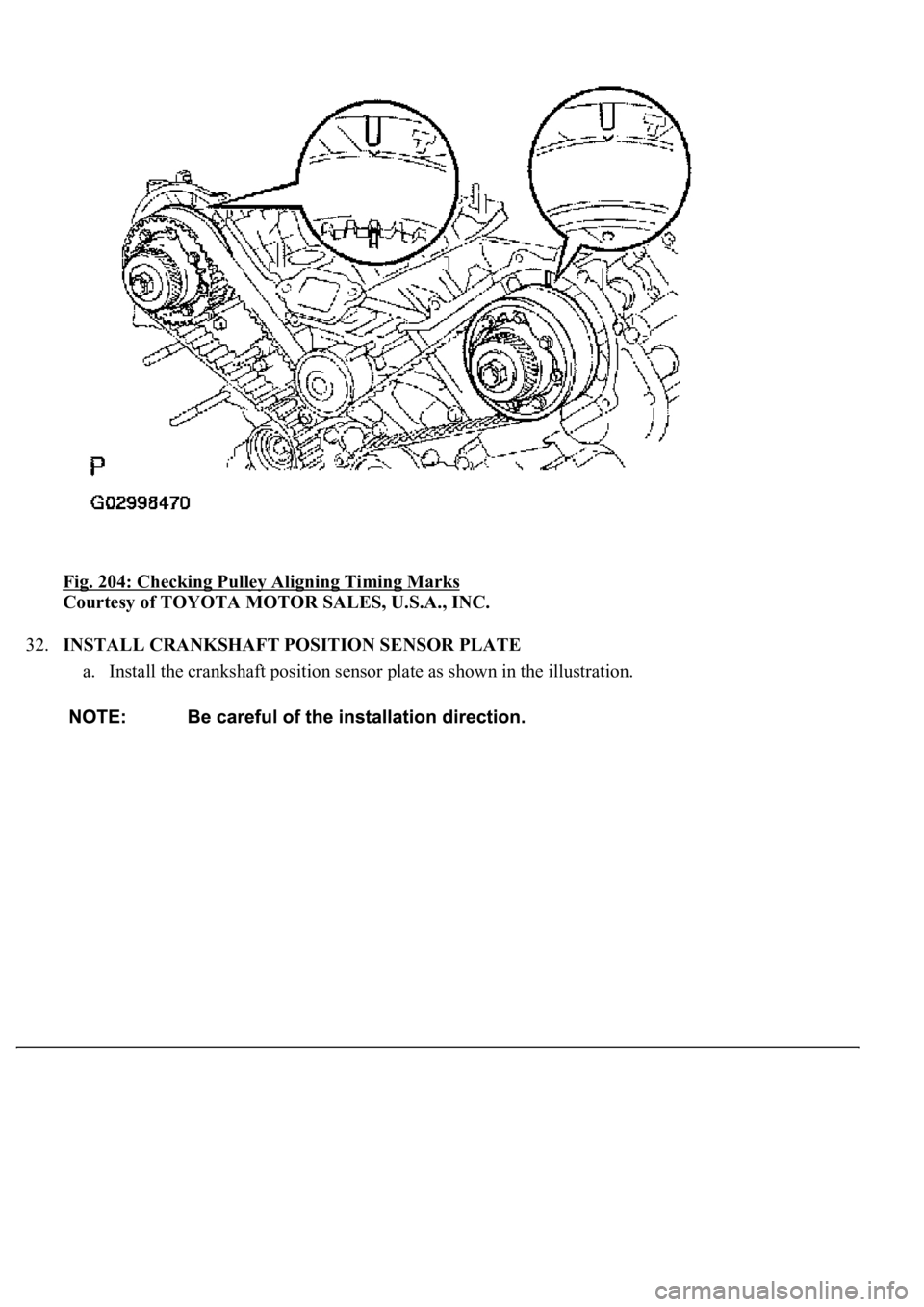 P

G02998470

Fig. 204: Checking Pulley Aligning Timing Marks
Courtesy of TOYOTA MOTOR SALES, U.S.A., INC.

32. INSTALL CRANKSHAFT POSITION SENSOR PLATE

a. Install the crankshaft position sensor plate as shown in the illustration.

NOTE: Be careful of the installation direction.

carmanualsonline.info